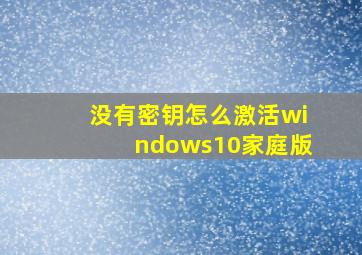 没有密钥怎么激活windows10家庭版